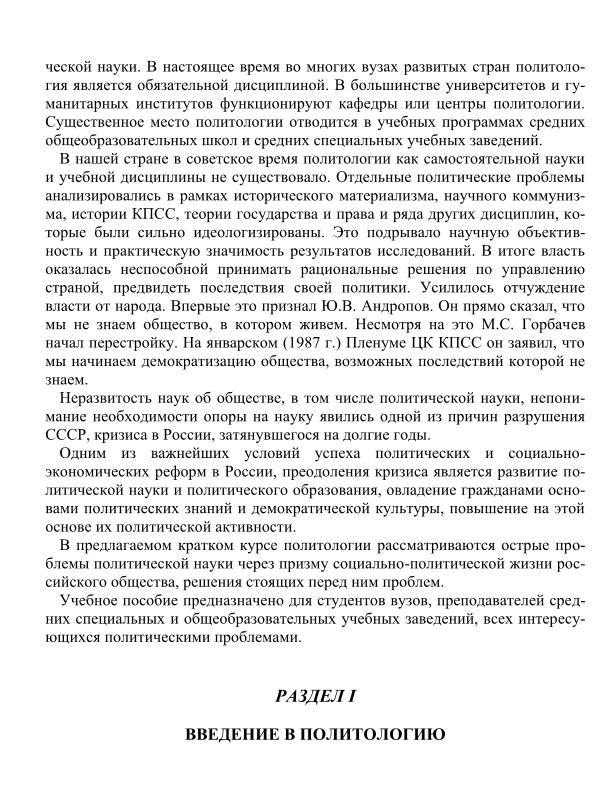 ческой науки. В настоящее время во многих вузах развитых стран политология является обязательной дисциплиной. В большинстве университетов и гуманитарных институтов функционируют кафедры или центры политологии. Существенное место политологии отводится в учебных программах средних общеобразовательных школ и средних специальных учебных заведений.

В нашей стране в советское время политологии как самостоятельной науки и учебной дисциплины не существовало. Отдельные политические проблемы анализировались в рамках исторического материализма, научного коммунизма, истории КПСС, теории государства и права и ряда других дисциплин, которые были сильно идеологизированы. Это подрывало научную объективность и практическую значимость результатов исследований. В итоге власть оказалась неспособной принимать рациональные решения по управлению страной, предвидеть последствия своей политики. Усилилось отчуждение власти от народа. Впервые это признал Ю.В. Андропов. Он прямо сказал, что мы не знаем общество, в котором живем. Несмотря на это М.С. Горбачев начал перестройку. На январском (1987 г.) Пленуме ЦК КПСС он заявил, что мы начинаем демократизацию общества, возможных последствий которой не знаем.

Неразвитость наук об обществе, в том числе политической науки, непонимание необходимости опоры на науку явились одной из причин разрушения СССР, кризиса в России, затянувшегося на долгие годы.

Одним из важнейших условий успеха политических и социально-экономических реформ в России, преодоления кризиса является развитие политической науки и политического образования, овладение гражданами основами политических знаний и демократической культуры, повышение на этой основе их политической активности.

В предлагаемом кратком курсе политологии рассматриваются острые проблемы политической науки через призму социально-политической жизни российского общества, решения стоящих перед ним проблем.

Учебное пособие предназначено для студентов вузов, преподавателей средних специальных и общеобразовательных учебных заведений, всех интересующихся политическими проблемами.

РАЗДЕЛ I

ВВЕДЕНИЕ В ПОЛИТОЛОГИЮ